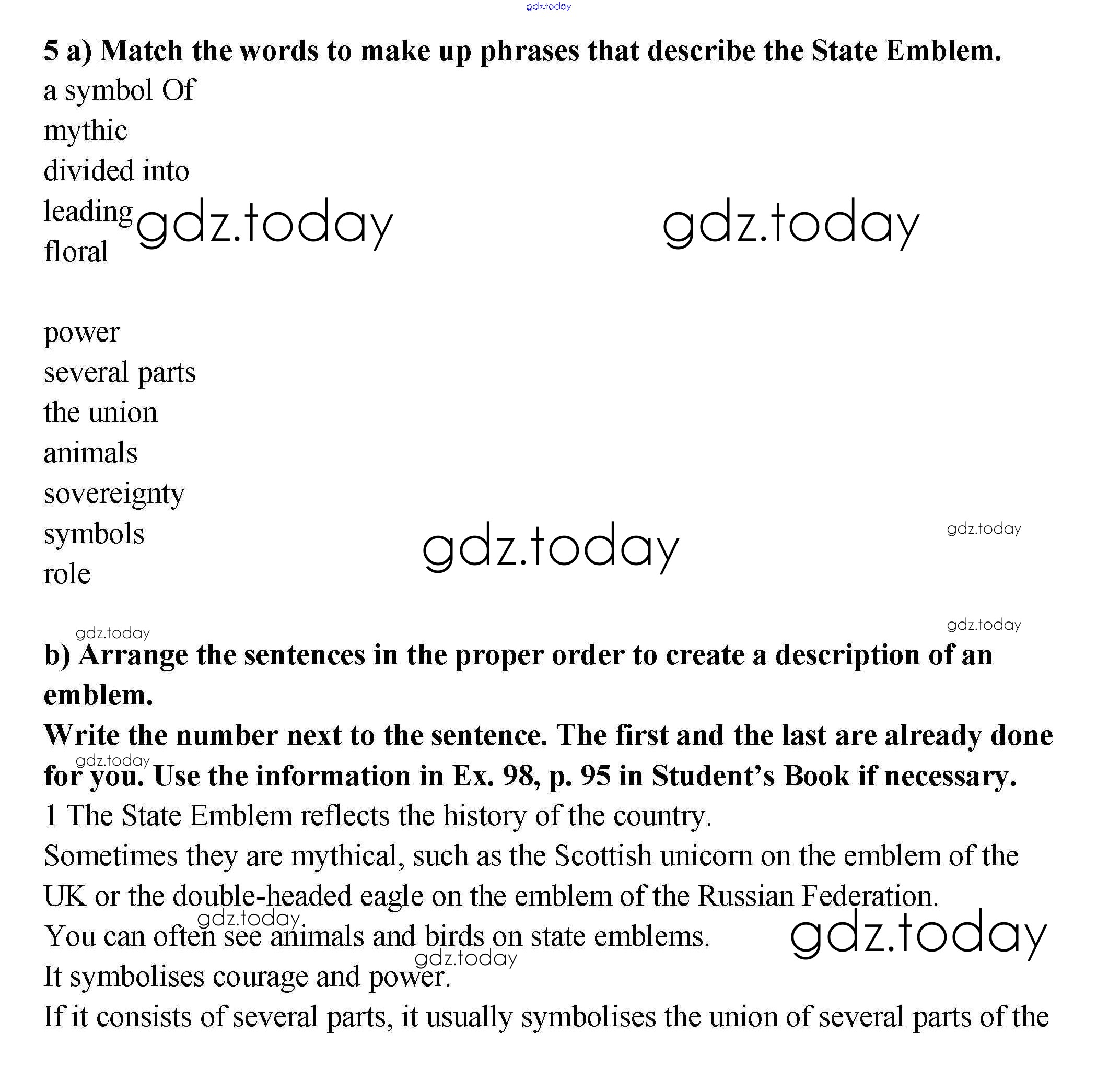 gdz.today

5 a) Match the words to make up phrases that describe the State Emblem.

a symbol Of
mythic
divided into
leading
floral

gdz.today gdz.today

power
several parts
the union
animals
sovereignty
symbols
role

gdz.today gdz.today

gdz.today gdz.today

b) Arrange the sentences in the proper order to create a description of an emblem.

Write the number next to the sentence. The first and the last are already done for you. Use the information in Ex. 98, p. 95 in Student's Book if necessary.

gdz.today

1 The State Emblem reflects the history of the country.

Sometimes they are mythical, such as the Scottish unicorn on the emblem of the UK or the double-headed eagle on the emblem of the Russian Federation.

gdz.today

You can often see animals and birds on state emblems.

gdz.today gdz.today

It symbolises courage and power.

If it consists of several parts, it usually symbolises the union of several parts of the